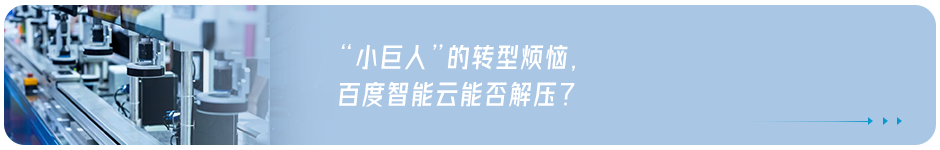 “小巨人”的转型烦恼，
百度智能云能否解压？